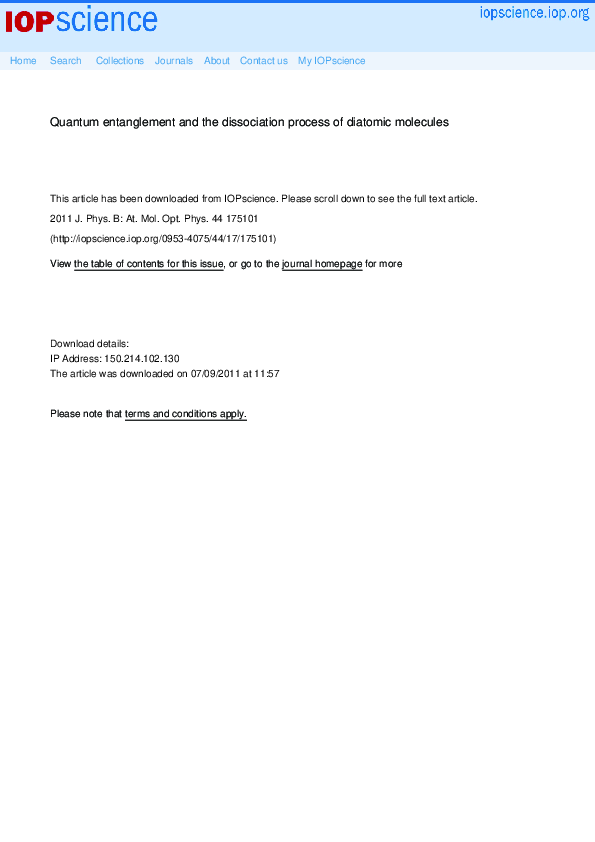 IOPscience

iopscience.iop.org

Home Search Collections Journals About Contact us My IOPscience

Quantum entanglement and the dissociation process of diatomic molecules

This article has been downloaded from IOPscience. Please scroll down to see the full text article.

2011 J. Phys. B: At. Mol. Opt. Phys. 44 175101

(http://iopscience.iop.org/0953-4075/44/17/175101)

View the table of contents for this issue, or go to the journal homepage for more

Download details:
IP Address: 150.214.102.130
The article was downloaded on 07/09/2011 at 11:57

Please note that terms and conditions apply.